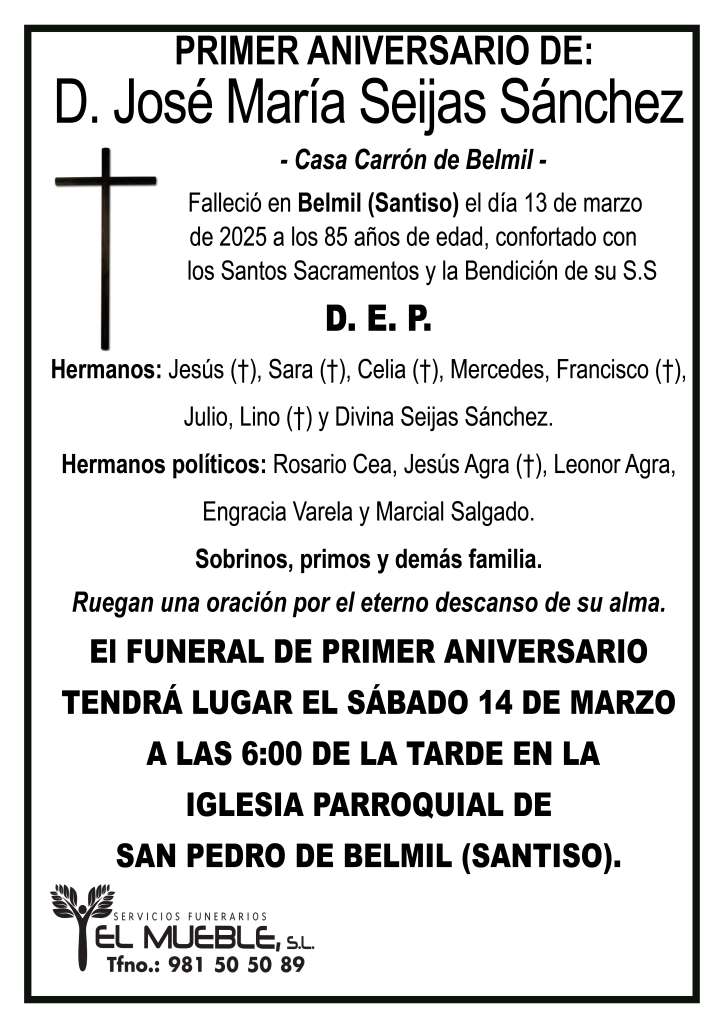 PRIMER ANIVERSARIO DE:
D. José María Seijas Sánchez

- Casa Carrón de Belmil -

Falleció en Belmil (Santiso) el día 13 de marzo de 2025 a los 85 años de edad, confortado con los Santos Sacramentos y la Bendición de su S.S

D. E. P.

Hermanos: Jesús (†), Sara (†), Celia (†), Mercedes, Francisco (†), Julio, Lino (†) y Divina Seijas Sánchez.

Hermanos políticos: Rosario Cea, Jesús Agra (†), Leonor Agra, Engracia Varela y Marcial Salgado.

Sobrinos, primos y demás familia.

Ruegan una oración por el eterno descanso de su alma.

El FUNERAL DE PRIMER ANIVERSARIO TENDRÁ LUGAR EL SÁBADO 14 DE MARZO A LAS 6:00 DE LA TARDE EN LA IGLESIA PARROQUIAL DE SAN PEDRO DE BELMIL (SANTISO).

SERVICIOS FUNERARIOS
EL MUEBLE, S.L.
Tfno.: 981 50 50 89